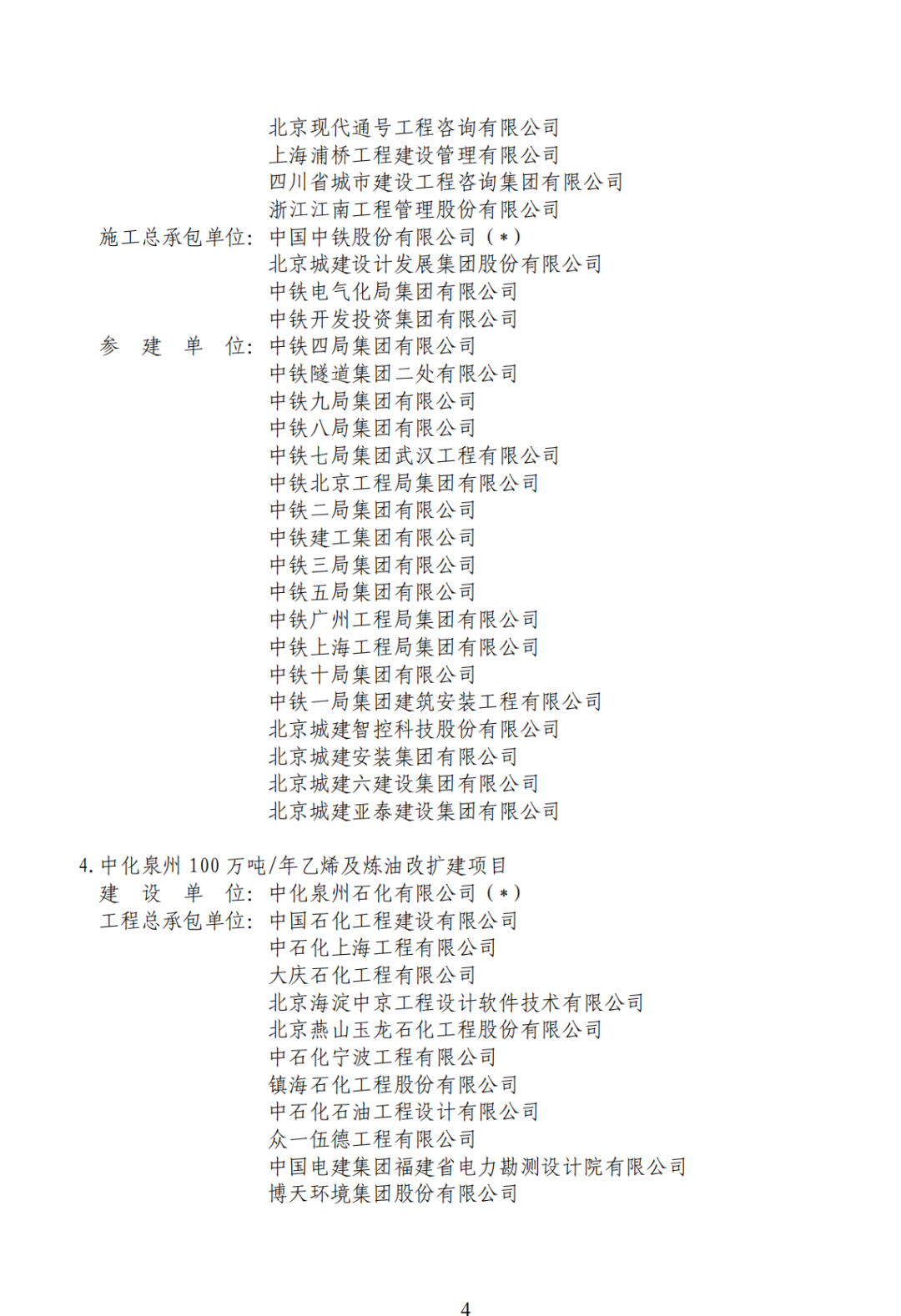 北京现代通号工程咨询有限公司
上海浦桥工程建设管理有限公司
四川省城市建设工程咨询集团有限公司
浙江江南工程管理股份有限公司
施工总承包单位：中国中铁股份有限公司（*）
北京城建设计发展集团股份有限公司
中铁电气化局集团有限公司
中铁开发投资集团有限公司
参 建 单 位：中铁四局集团有限公司
中铁隧道集团二处有限公司
中铁九局集团有限公司
中铁八局集团有限公司
中铁七局集团武汉工程有限公司
中铁北京工程局集团有限公司
中铁二局集团有限公司
中铁建工集团有限公司
中铁三局集团有限公司
中铁五局集团有限公司
中铁广州工程局集团有限公司
中铁上海工程局集团有限公司
中铁十局集团有限公司
中铁一局集团建筑安装工程有限公司
北京城建智控科技股份有限公司
北京城建安装集团有限公司
北京城建六建设集团有限公司
北京城建亚泰建设集团有限公司

4. 中化泉州 100 万吨/年乙烯及炼油改扩建项目
建 设 单 位：中化泉州石化有限公司（*）
工程总承包单位：中国石化工程建设有限公司
中石化上海工程有限公司
大庆石化工程有限公司
北京海淀中京工程设计软件技术有限公司
北京燕山玉龙石化工程股份有限公司
中石化宁波工程有限公司
镇海石化工程股份有限公司
中石化石油工程设计有限公司
众一伍德工程有限公司
中国电建集团福建省电力勘测设计院有限公司
博天环境集团股份有限公司

4